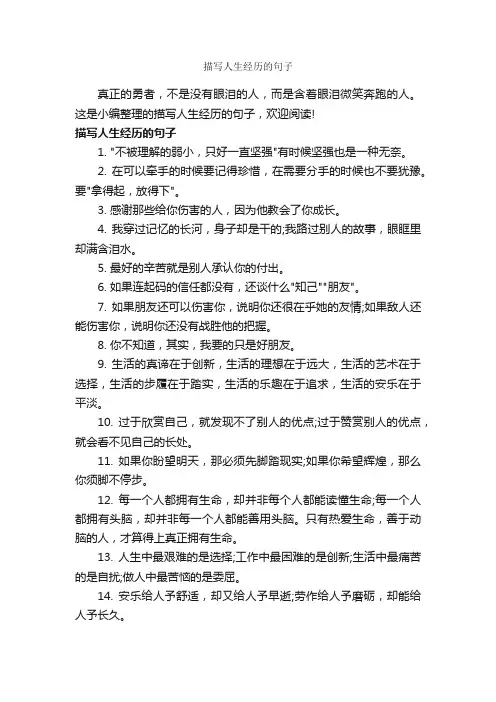 描写人生经历的句子

真正的勇者，不是没有眼泪的人，而是含着眼泪微笑奔跑的人。这是小编整理的描写人生经历的句子，欢迎阅读!

描写人生经历的句子

1. "不被理解的弱小，只好一直坚强"有时候坚强也是一种无奈。

2. 在可以牵手的时候要记得珍惜，在需要分手的时候也不要犹豫。要"拿得起，放得下"。

3. 感谢那些给你伤害的人，因为他教会了你成长。

4. 我穿过记忆的长河，身子却是干的;我路过别人的故事，眼眶里却满含泪水。

5. 最好的辛苦就是别人承认你的付出。

6. 如果连起码的信任都没有，还谈什么"知己""朋友"。

7. 如果朋友还可以伤害你，说明你还很在乎她的友情;如果敌人还能伤害你，说明你还没有战胜他的把握。

8. 你不知道，其实，我要的只是好朋友。

9. 生活的真谛在于创新，生活的理想在于远大，生活的艺术在于选择，生活的步履在于踏实，生活的乐趣在于追求，生活的安乐在于平淡。

10. 过于欣赏自己，就发现不了别人的优点;过于赞赏别人的优点，就会看不见自己的长处。

11. 如果你盼望明天，那必须先脚踏现实;如果你希望辉煌，那么你须脚不停步。

12. 每一个人都拥有生命，却并非每个人都能读懂生命;每一个人都拥有头脑，却并非每一个人都能善用头脑。只有热爱生命，善于动脑的人，才算得上真正拥有生命。

13. 人生中最艰难的是选择;工作中最困难的是创新;生活中最痛苦的是自扰;做人中最苦恼的是委屈。

14. 安乐给人予舒适，却又给人予早逝;劳作给人予磨砺，却能给人予长久。